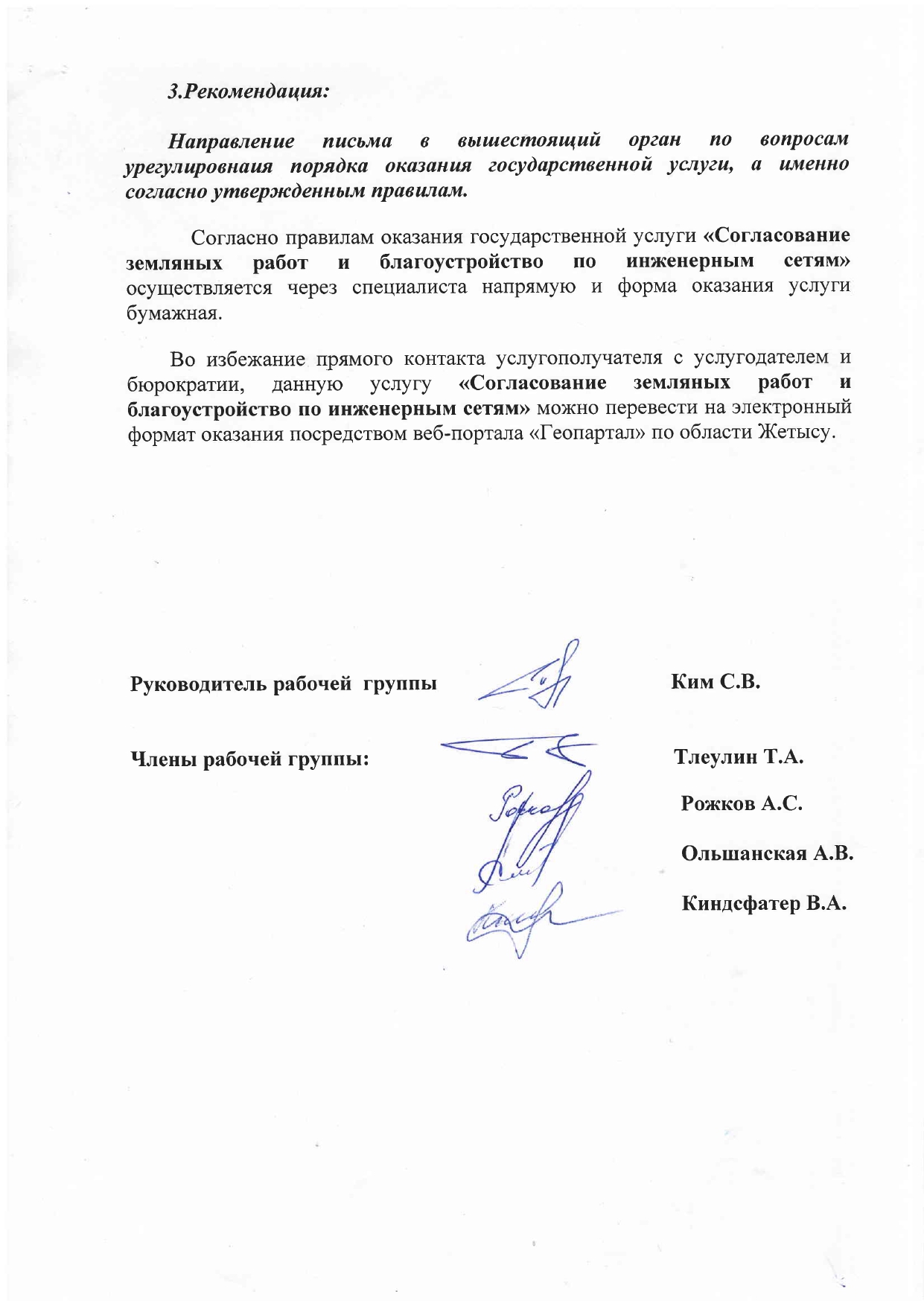 3.Рекомендация:

Направление письма в вышестоящий орган по вопросам урегулировнаия порядка оказания государственной услуги, а именно согласно утвержденным правилам.

Согласно правилам оказания государственной услуги «Согласование земляных работ и благоустройство по инженерным сетям» осуществляется через специалиста напрямую и форма оказания услуги бумажная.

Во избежание прямого контакта услугополучателя с услугодателем и бюрократии, данную услугу «Согласование земляных работ и благоустройство по инженерным сетям» можно перевести на электронный формат оказания посредством веб-портала «Геопартал» по области Жетысу.

Руководитель рабочей группы Ким С.В.

Члены рабочей группы: Тлеулин Т.А.

Рожков А.С.

Ольшанская А.В.

Киндсфатер В.А.